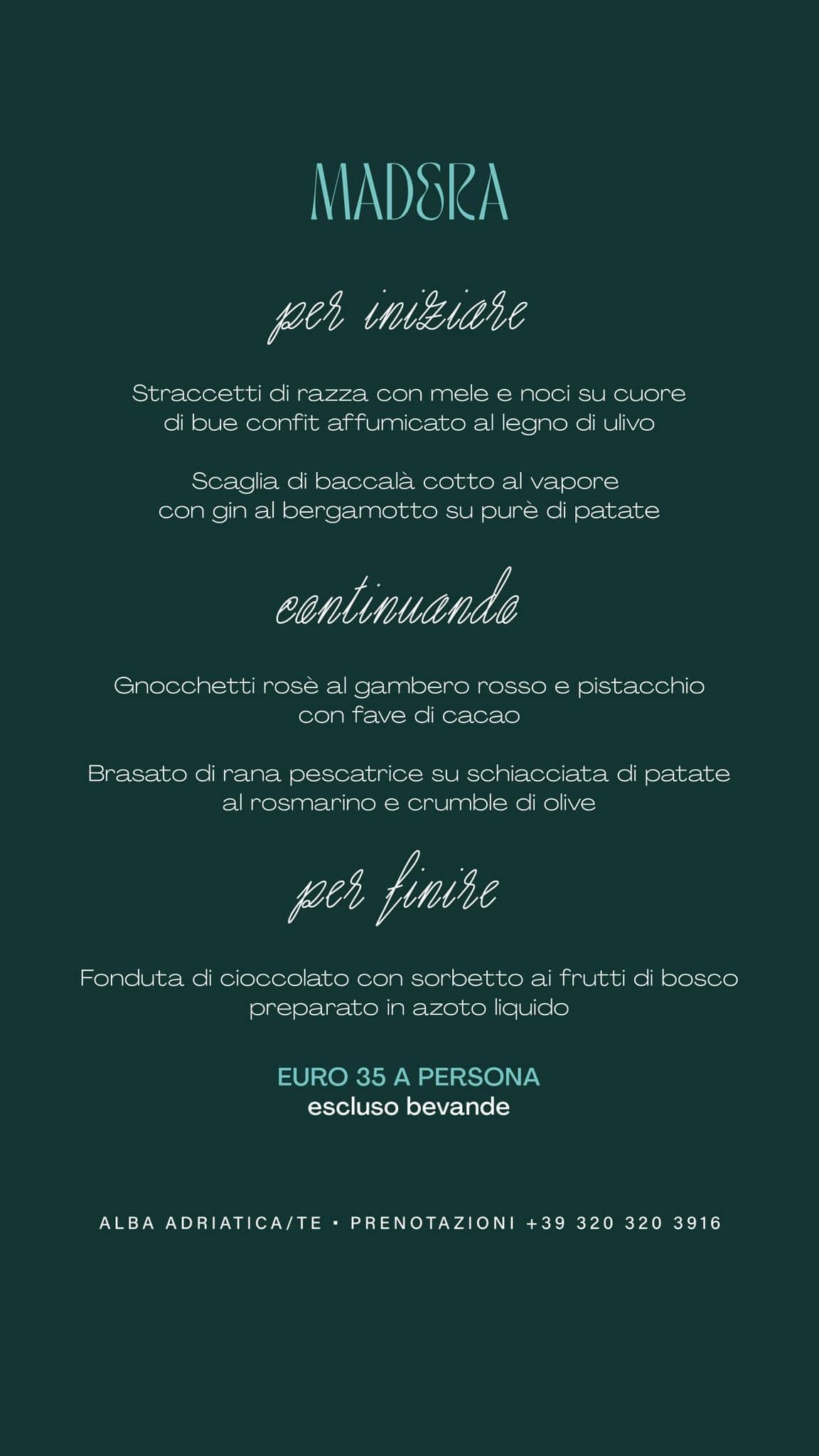 MADERA

per iniziare

Straccetti di razza con mele e noci su cuore di bue confit affumicato al legno di ulivo

Scaglia di baccalà cotto al vapore con gin al bergamotto su purè di patate

continuando

Gnocchetti rosè al gambero rosso e pistacchio con fave di cacao

Brasato di rana pescatrice su schiacciata di patate al rosmarino e crumble di olive

per finire

Fonduta di cioccolato con sorbetto ai frutti di bosco preparato in azoto liquido

EURO 35 A PERSONA
escluso bevande

ALBA ADRIATICA/TE • PRENOTAZIONI +39 320 320 3916